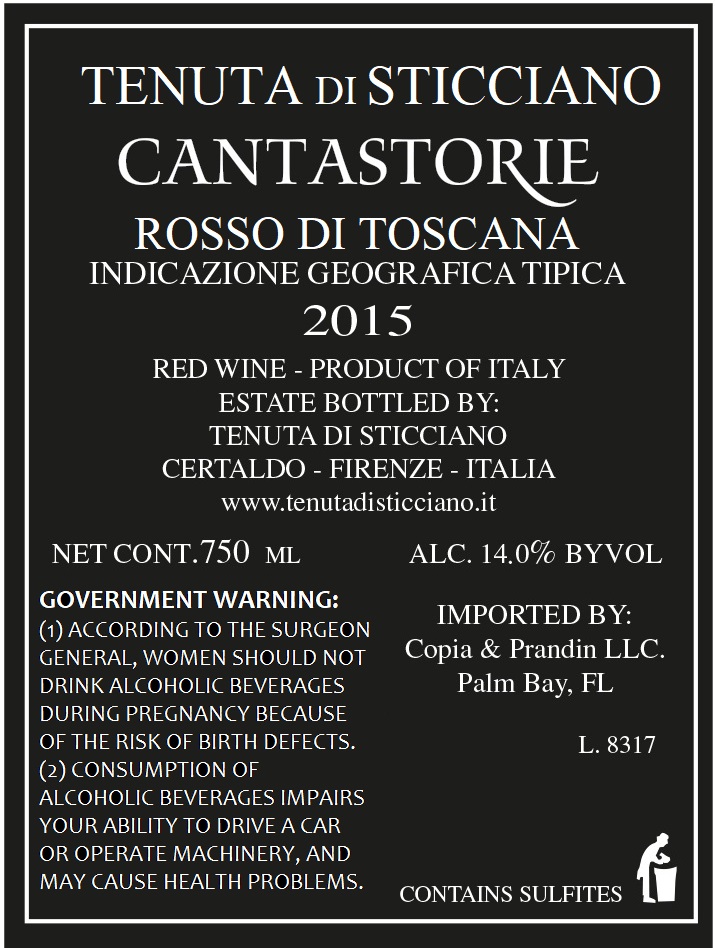 TENUTA DI STICCIANO

CANTASTORIE

ROSSO DI TOSCANA
INDICAZIONE GEOGRAFICA TIPICA
2015

RED WINE - PRODUCT OF ITALY
ESTATE BOTTLED BY:
TENUTA DI STICCIANO
CERTALDO - FIRENZE - ITALIA
www.tenutadisticciano.it

NET CONT.750 ML

ALC. 14.0% BYVOL

GOVERNMENT WARNING:
(1) ACCORDING TO THE SURGEON GENERAL, WOMEN SHOULD NOT DRINK ALCOHOLIC BEVERAGES DURING PREGNANCY BECAUSE OF THE RISK OF BIRTH DEFECTS.
(2) CONSUMPTION OF ALCOHOLIC BEVERAGES IMPAIRS YOUR ABILITY TO DRIVE A CAR OR OPERATE MACHINERY, AND MAY CAUSE HEALTH PROBLEMS.

IMPORTED BY:
Copia & Prandin LLC.
Palm Bay, FL

L. 8317

CONTAINS SULFITES